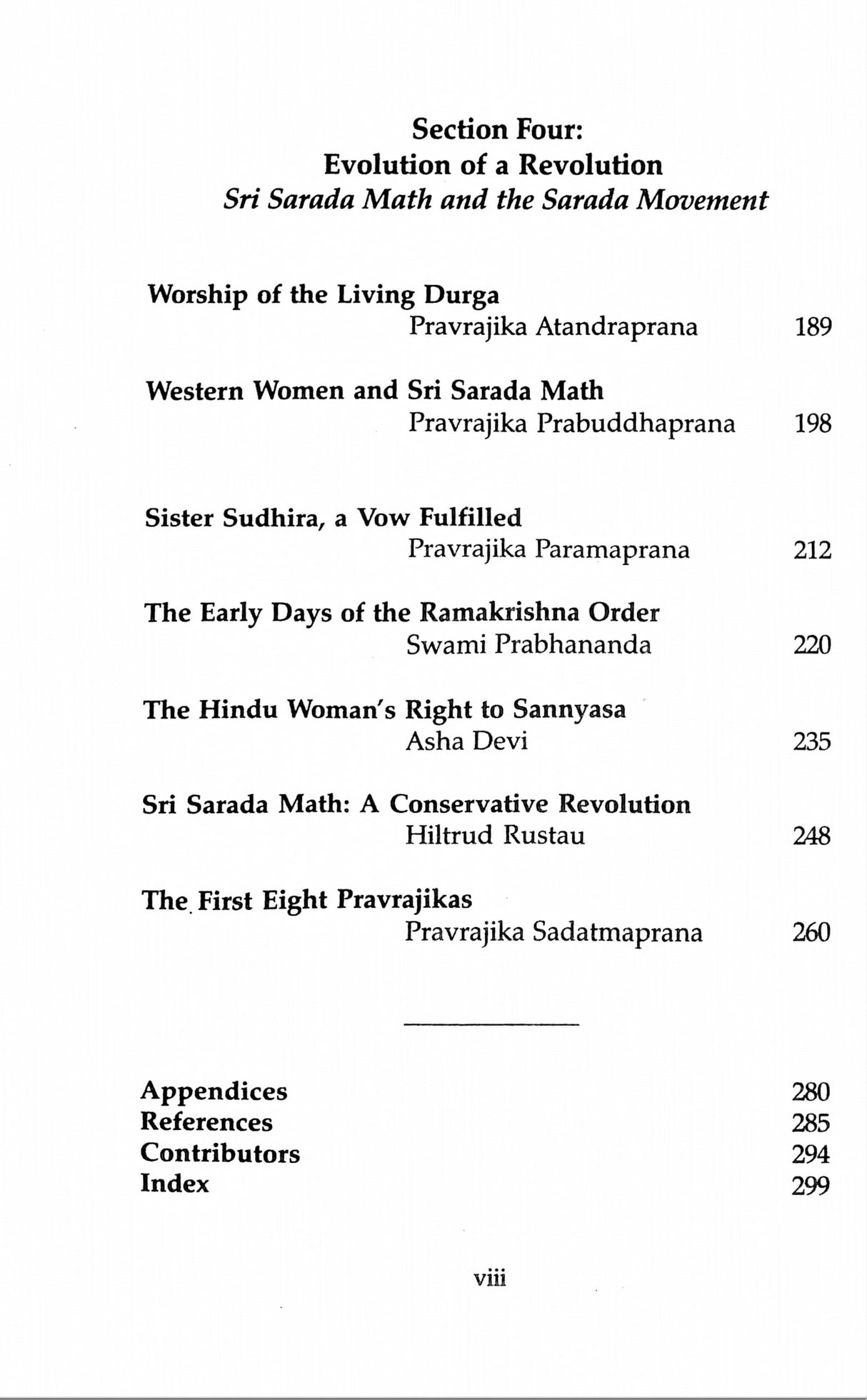 Section Four:
Evolution of a Revolution
Sri Sarada Math and the Sarada Movement

Worship of the Living Durga
Pravrajika Atandraprana 189

Western Women and Sri Sarada Math
Pravrajika Prabuddhaprana 198

Sister Sudhira, a Vow Fulfilled
Pravrajika Paramaprana 212

The Early Days of the Ramakrishna Order
Swami Prabhananda 220

The Hindu Woman's Right to Sannyasa
Asha Devi 235

Sri Sarada Math: A Conservative Revolution
Hiltrud Rustau 248

The First Eight Pravrajikas
Pravrajika Sadatmaprana 260

Appendices 280
References 285
Contributors 294
Index 299

viii